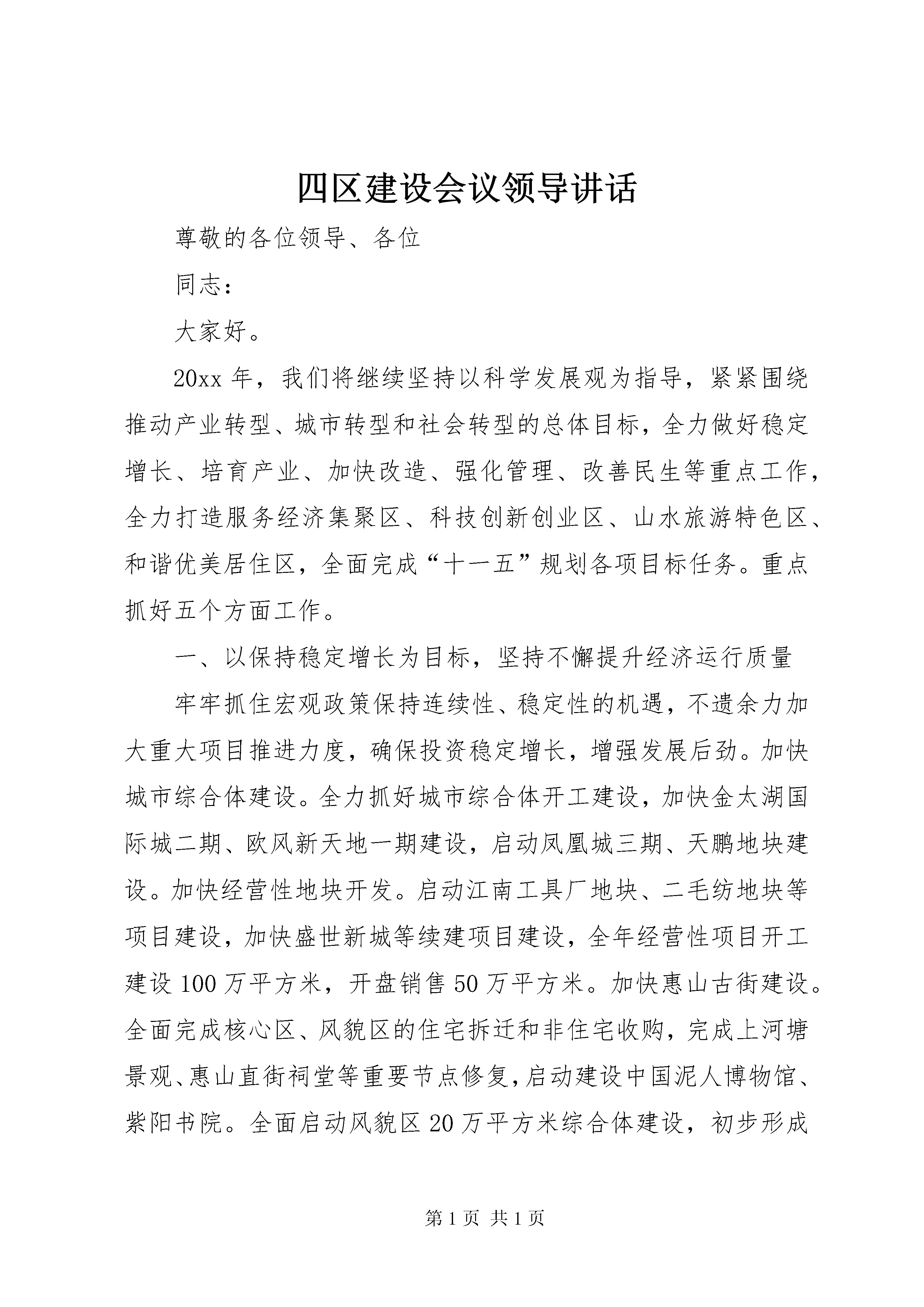 四区建设会议领导讲话

尊敬的各位领导、各位

同志：

大家好。

20xx 年，我们将继续坚持以科学发展观为指导，紧紧围绕推动产业转型、城市转型和社会转型的总体目标，全力做好稳定增长、培育产业、加快改造、强化管理、改善民生等重点工作，全力打造服务经济集聚区、科技创新创业区、山水旅游特色区、和谐优美居住区，全面完成“十一五”规划各项目标任务。重点抓好五个方面工作。

一、以保持稳定增长为目标，坚持不懈提升经济运行质量

牢牢抓住宏观政策保持连续性、稳定性的机遇，不遗余力加大重大项目推进力度，确保投资稳定增长，增强发展后劲。加快城市综合体建设。全力抓好城市综合体开工建设，加快金太湖国际城二期、欧风新天地一期建设，启动凤凰城三期、天鹏地块建设。加快经营性地块开发。启动江南工具厂地块、二毛纺地块等项目建设，加快盛世新城等续建项目建设，全年经营性项目开工建设 100 万平方米，开盘销售 50 万平方米。加快惠山古街建设。全面完成核心区、风貌区的住宅拆迁和非住宅收购，完成上河塘景观、惠山直街祠堂等重要节点修复，启动建设中国泥人博物馆、紫阳书院。全面启动风貌区 20 万平方米综合体建设，初步形成

第 1 页 共 1 页